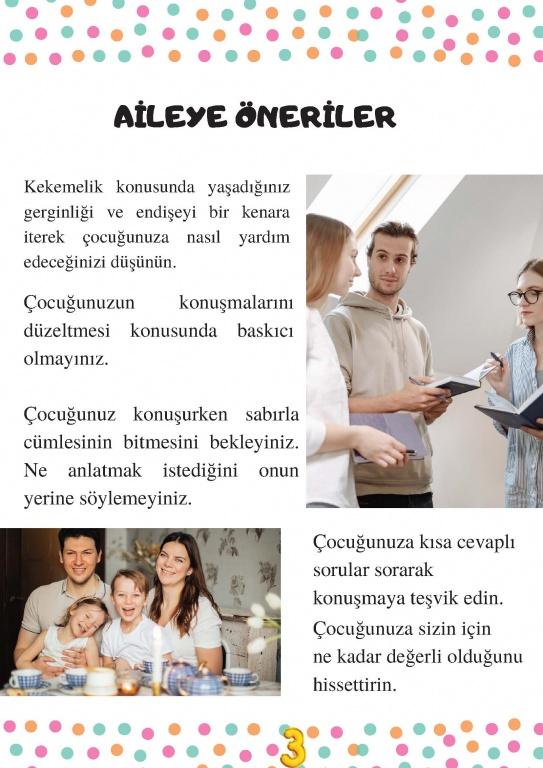 AİLEYE ÖNERİLER

Kekemelik konusunda yaşadığınız gerginliği ve endişeyi bir kenara iterek çocuğunuza nasıl yardım edeceğinizi düşünün.

Çocuğunuzun konuşmalarını düzeltmesi konusunda baskıcı olmayınız.

Çocuğunuz konuşurken sabırla cümlesinin bitmesini bekleyiniz. Ne anlatmak istediğini onun yerine söylemeyiniz.

Çocuğunuza kısa cevaplı sorular sorarak konuşmaya teşvik edin. Çocuğunuza sizin için ne kadar değerli olduğunu hissettirin.

3